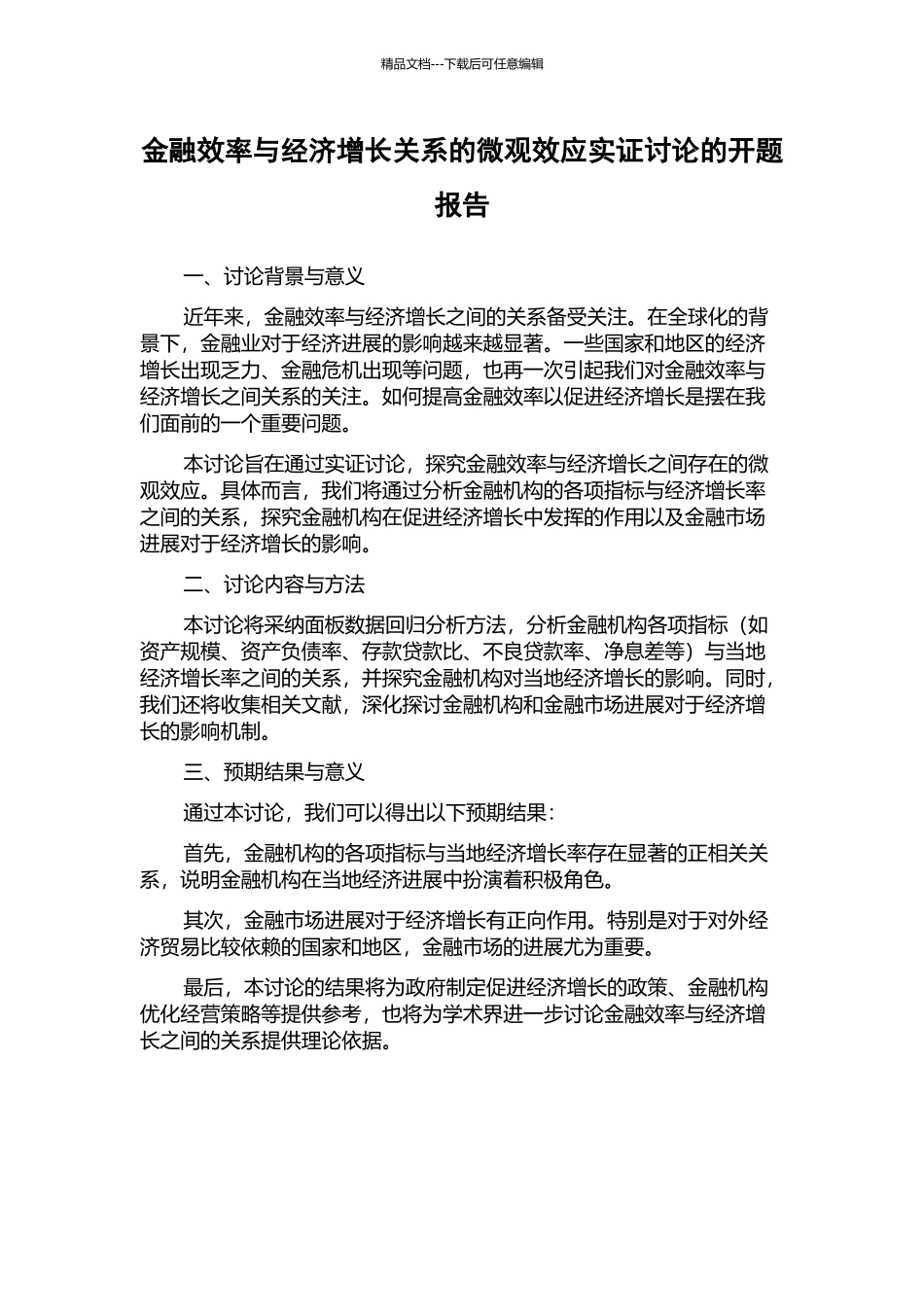 精品文档---下载后可任意编辑

金融效率与经济增长关系的微观效应实证讨论的开题报告

一、讨论背景与意义

近年来，金融效率与经济增长之间的关系备受关注。在全球化的背景下，金融业对于经济进展的影响越来越显著。一些国家和地区的经济增长出现乏力、金融危机出现等问题，也再一次引起我们对金融效率与经济增长之间关系的关注。如何提高金融效率以促进经济增长是摆在我们面前的一个重要问题。

本讨论旨在通过实证讨论，探究金融效率与经济增长之间存在的微观效应。具体而言，我们将通过分析金融机构的各项指标与经济增长率之间的关系，探究金融机构在促进经济增长中发挥的作用以及金融市场进展对于经济增长的影响。

二、讨论内容与方法

本讨论将采纳面板数据回归分析方法，分析金融机构各项指标（如资产规模、资产负债率、存款贷款比、不良贷款率、净息差等）与当地经济增长率之间的关系，并探究金融机构对当地经济增长的影响。同时，我们还将收集相关文献，深化探讨金融机构和金融市场进展对于经济增长的影响机制。

三、预期结果与意义

通过本讨论，我们可以得出以下预期结果：

首先，金融机构的各项指标与当地经济增长率存在显著的正相关关系，说明金融机构在当地经济进展中扮演着积极角色。

其次，金融市场进展对于经济增长有正向作用。特别是对于对外经济贸易比较依赖的国家和地区，金融市场的进展尤为重要。

最后，本讨论的结果将为政府制定促进经济增长的政策、金融机构优化经营策略等提供参考，也将为学术界进一步讨论金融效率与经济增长之间的关系提供理论依据。